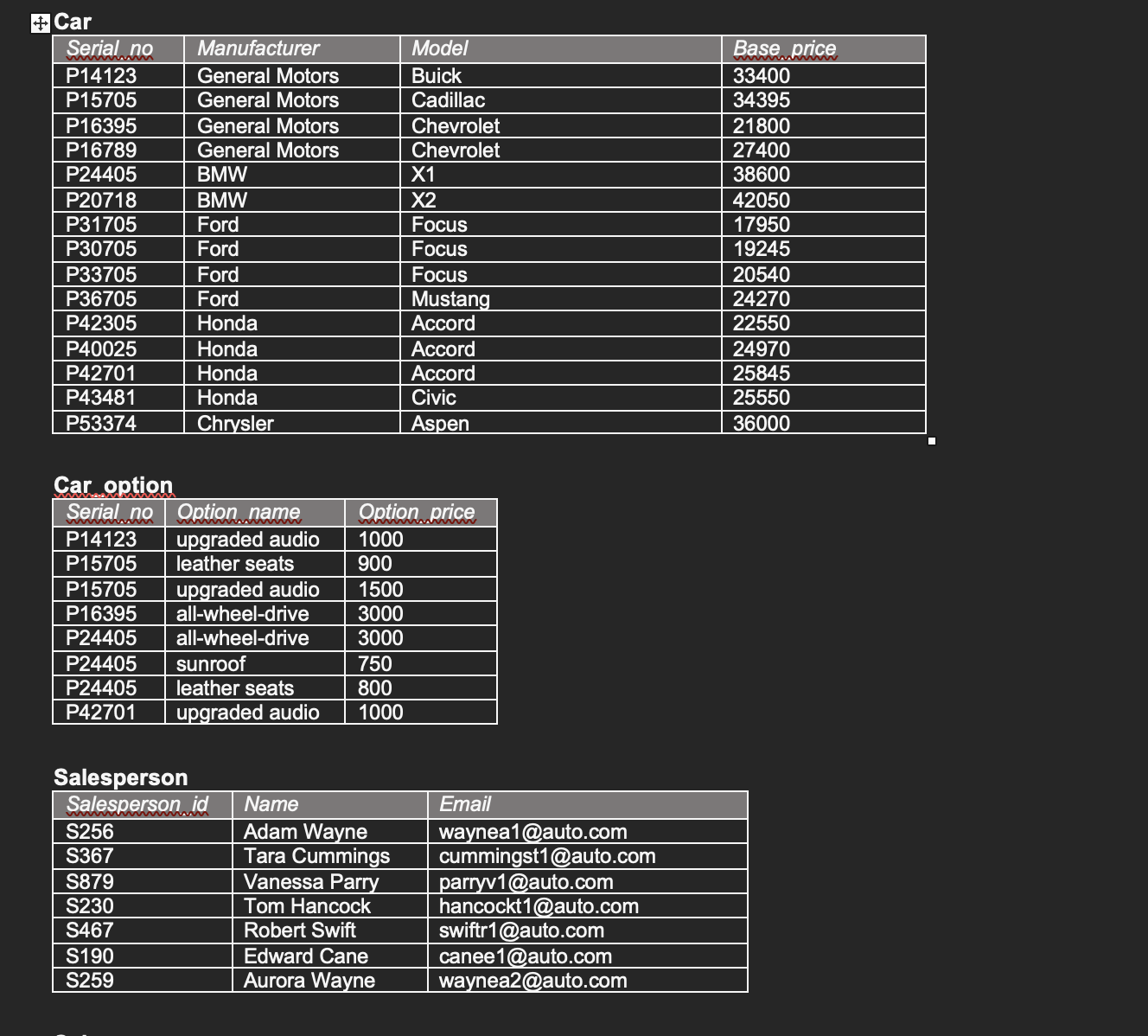 Car

| Serial_no | Manufacturer | Model | Base_price |
|---|---|---|---|
| P14123 | General Motors | Buick | 33400 |
| P15705 | General Motors | Cadillac | 34395 |
| P16395 | General Motors | Chevrolet | 21800 |
| P16789 | General Motors | Chevrolet | 27400 |
| P24405 | BMW | X1 | 38600 |
| P20718 | BMW | X2 | 42050 |
| P31705 | Ford | Focus | 17950 |
| P30705 | Ford | Focus | 19245 |
| P33705 | Ford | Focus | 20540 |
| P36705 | Ford | Mustang | 24270 |
| P42305 | Honda | Accord | 22550 |
| P40025 | Honda | Accord | 24970 |
| P42701 | Honda | Accord | 25845 |
| P43481 | Honda | Civic | 25550 |
| P53374 | Chrysler | Aspen | 36000 |

Car_option

| Serial_no | Option_name | Option_price |
|---|---|---|
| P14123 | upgraded audio | 1000 |
| P15705 | leather seats | 900 |
| P15705 | upgraded audio | 1500 |
| P16395 | all-wheel-drive | 3000 |
| P24405 | all-wheel-drive | 3000 |
| P24405 | sunroof | 750 |
| P24405 | leather seats | 800 |
| P42701 | upgraded audio | 1000 |

Salesperson

| Salesperson_id | Name | Email |
|---|---|---|
| S256 | Adam Wayne | waynea1@auto.com |
| S367 | Tara Cummings | cummingst1@auto.com |
| S879 | Vanessa Parry | parryv1@auto.com |
| S230 | Tom Hancock | hancockt1@auto.com |
| S467 | Robert Swift | swiftr1@auto.com |
| S190 | Edward Cane | canee1@auto.com |
| S259 | Aurora Wayne | waynea2@auto.com |